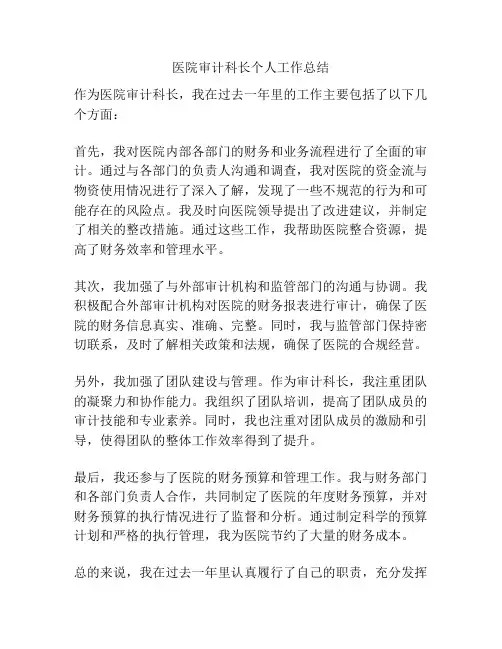 医院审计科长个人工作总结

作为医院审计科长，我在过去一年里的工作主要包括了以下几个方面：

首先，我对医院内部各部门的财务和业务流程进行了全面的审计。通过与各部门的负责人沟通和调查，我对医院的资金流与物资使用情况进行了深入了解，发现了一些不规范的行为和可能存在的风险点。我及时向医院领导提出了改进建议，并制定了相关的整改措施。通过这些工作，我帮助医院整合资源，提高了财务效率和管理水平。

其次，我加强了与外部审计机构和监管部门的沟通与协调。我积极配合外部审计机构对医院的财务报表进行审计，确保了医院的财务信息真实、准确、完整。同时，我与监管部门保持密切联系，及时了解相关政策和法规，确保了医院的合规经营。

另外，我加强了团队建设与管理。作为审计科长，我注重团队的凝聚力和协作能力。我组织了团队培训，提高了团队成员的审计技能和专业素养。同时，我也注重对团队成员的激励和引导，使得团队的整体工作效率得到了提升。

最后，我还参与了医院的财务预算和管理工作。我与财务部门和各部门负责人合作，共同制定了医院的年度财务预算，并对财务预算的执行情况进行了监督和分析。通过制定科学的预算计划和严格的执行管理，我为医院节约了大量的财务成本。

总的来说，我在过去一年里认真履行了自己的职责，充分发挥